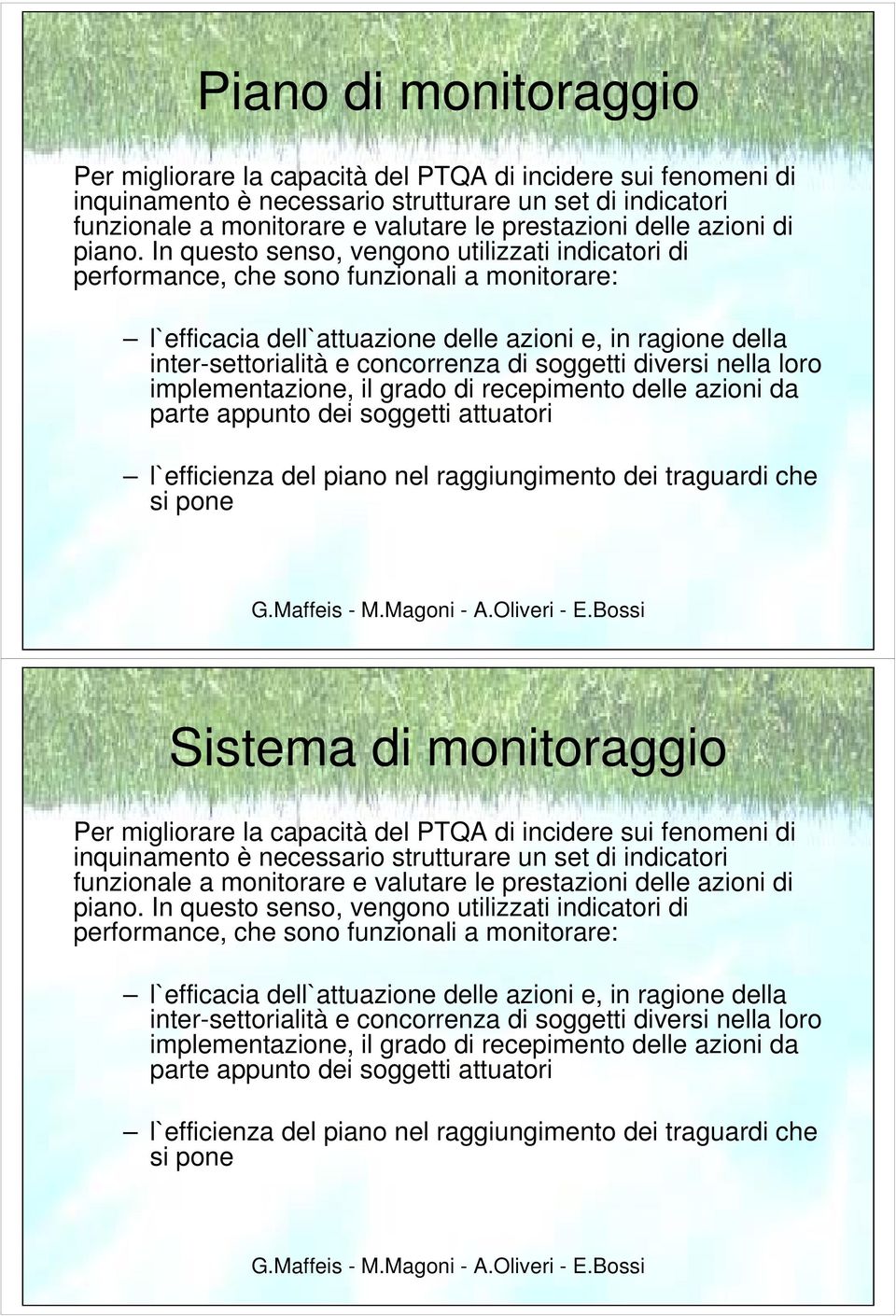 Piano di monitoraggio

Per migliorare la capacità del PTQA di incidere sui fenomeni di inquinamento è necessario strutturare un set di indicatori funzionale a monitorare e valutare le prestazioni delle azioni di piano. In questo senso, vengono utilizzati indicatori di performance, che sono funzionali a monitorare:

– l`efficacia dell`attuazione delle azioni e, in ragione della inter-settorialità e concorrenza di soggetti diversi nella loro implementazione, il grado di recepimento delle azioni da parte appunto dei soggetti attuatori

– l`efficienza del piano nel raggiungimento dei traguardi che si pone

G.Maffeis - M.Magoni - A.Oliveri - E.Bossi

Sistema di monitoraggio

Per migliorare la capacità del PTQA di incidere sui fenomeni di inquinamento è necessario strutturare un set di indicatori funzionale a monitorare e valutare le prestazioni delle azioni di piano. In questo senso, vengono utilizzati indicatori di performance, che sono funzionali a monitorare:

– l`efficacia dell`attuazione delle azioni e, in ragione della inter-settorialità e concorrenza di soggetti diversi nella loro implementazione, il grado di recepimento delle azioni da parte appunto dei soggetti attuatori

– l`efficienza del piano nel raggiungimento dei traguardi che si pone

G.Maffeis - M.Magoni - A.Oliveri - E.Bossi